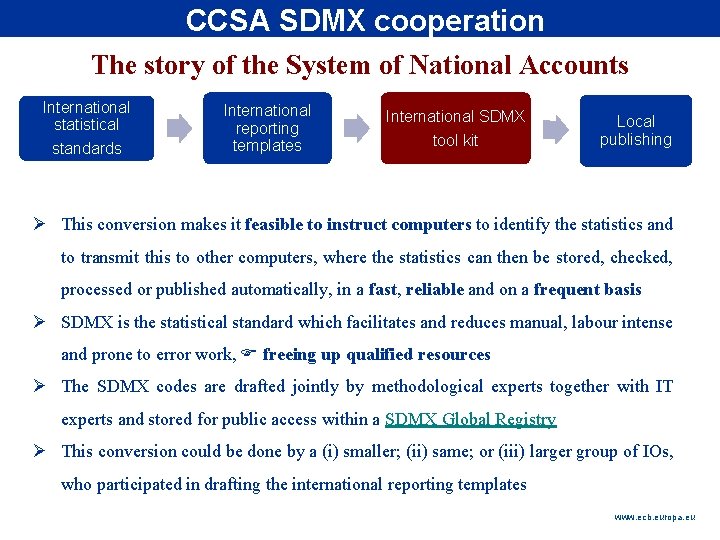 CCSA SDMX cooperation

The story of the System of National Accounts

International statistical standards

International reporting templates

International SDMX tool kit

Local publishing

➢ This conversion makes it feasible to instruct computers to identify the statistics and to transmit this to other computers, where the statistics can then be stored, checked, processed or published automatically, in a fast, reliable and on a frequent basis

➢ SDMX is the statistical standard which facilitates and reduces manual, labour intense and prone to error work, ☞ freeing up qualified resources

➢ The SDMX codes are drafted jointly by methodological experts together with IT experts and stored for public access within a SDMX Global Registry

➢ This conversion could be done by a (i) smaller; (ii) same; or (iii) larger group of IOs, who participated in drafting the international reporting templates

www.ecb.europa.eu